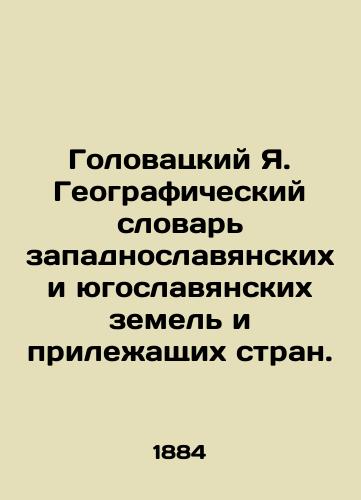 Головацкий Я. Географический словарь западнославянских и югославянских земель и прилежащих стран.

1884